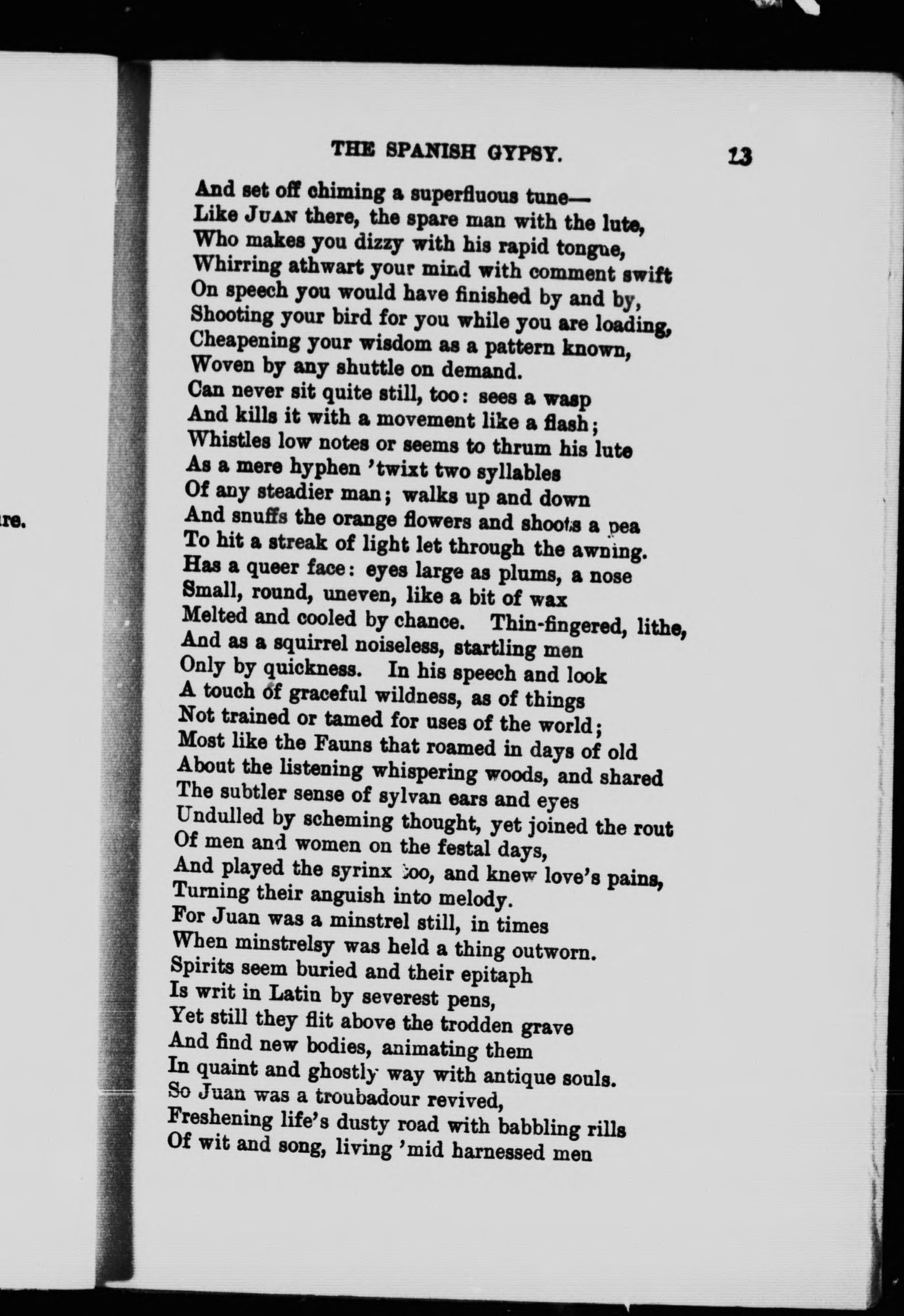 re.

THE SPANISH GYPSY. 13

And set off chiming a superfluous tune—
Like JUAN there, the spare man with the lute,
Who makes you dizzy with his rapid tongue,
Whirring athwart your mind with comment swift
On speech you would have finished by and by,
Shooting your bird for you while you are loading,
Cheapening your wisdom as a pattern known,
Woven by any shuttle on demand.
Can never sit quite still, too: sees a wasp
And kills it with a movement like a flash;
Whistles low notes or seems to thrum his lute
As a mere hyphen 'twixt two syllables
Of any steadier man; walks up and down
And snuffs the orange flowers and shoots a pea
To hit a streak of light let through the awning.
Has a queer face: eyes large as plums, a nose
Small, round, uneven, like a bit of wax
Melted and cooled by chance. Thin-fingered, lithe,
And as a squirrel noiseless, startling men
Only by quickness. In his speech and look
A touch of graceful wildness, as of things
Not trained or tamed for uses of the world;
Most like the Fauns that roamed in days of old
About the listening whispering woods, and shared
The subtler sense of sylvan ears and eyes
Undulled by scheming thought, yet joined the rout
Of men and women on the festal days,
And played the syrinx too, and knew love's pains,
Turning their anguish into melody.
For Juan was a minstrel still, in times
When minstrelsy was held a thing outworn.
Spirits seem buried and their epitaph
Is writ in Latin by severest pens,
Yet still they flit above the trodden grave
And find new bodies, animating them
In quaint and ghostly way with antique souls.
So Juan was a troubadour revived,
Freshening life's dusty road with babbling rills
Of wit and song, living 'mid harnessed men